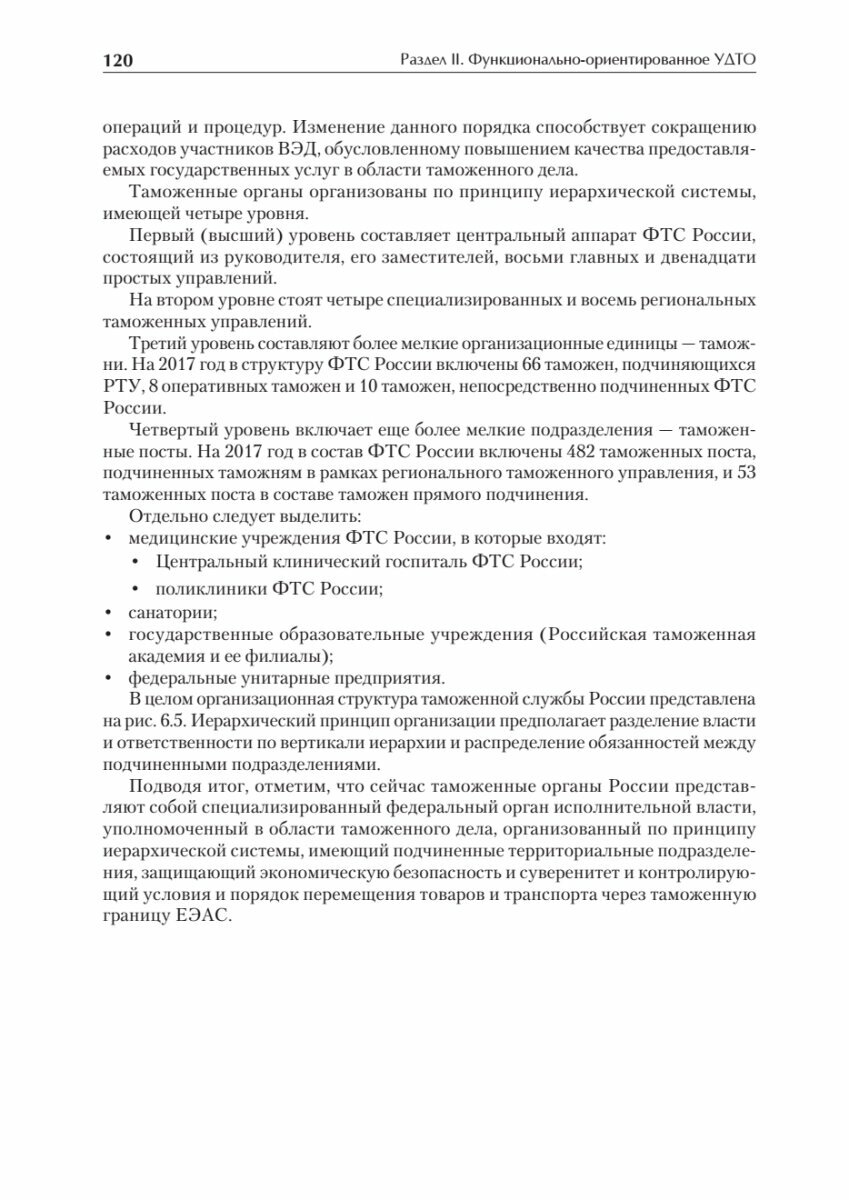 120 Раздел II. Функционально-ориентированное УДТО

операций и процедур. Изменение данного порядка способствует сокращению расходов участников ВЭД, обусловленному повышением качества предоставляемых государственных услуг в области таможенного дела.

Таможенные органы организованы по принципу иерархической системы, имеющей четыре уровня.

Первый (высший) уровень составляет центральный аппарат ФТС России, состоящий из руководителя, его заместителей, восьми главных и двенадцати простых управлений.

На втором уровне стоят четыре специализированных и восемь региональных таможенных управлений.

Третий уровень составляют более мелкие организационные единицы — таможни. На 2017 год в структуру ФТС России включены 66 таможен, подчиняющихся РТУ, 8 оперативных таможен и 10 таможен, непосредственно подчиненных ФТС России.

Четвертый уровень включает еще более мелкие подразделения — таможенные посты. На 2017 год в состав ФТС России включены 482 таможенных поста, подчиненных таможням в рамках регионального таможенного управления, и 53 таможенных поста в составе таможен прямого подчинения.

Отдельно следует выделить:
• медицинские учреждения ФТС России, в которые входят:
 • Центральный клинический госпиталь ФТС России;
 • поликлиники ФТС России;
• санатории;
• государственные образовательные учреждения (Российская таможенная академия и ее филиалы);
• федеральные унитарные предприятия.

В целом организационная структура таможенной службы России представлена на рис. 6.5. Иерархический принцип организации предполагает разделение власти и ответственности по вертикали иерархии и распределение обязанностей между подчиненными подразделениями.

Подводя итог, отметим, что сейчас таможенные органы России представляют собой специализированный федеральный орган исполнительной власти, уполномоченный в области таможенного дела, организованный по принципу иерархической системы, имеющий подчиненные территориальные подразделения, защищающий экономическую безопасность и суверенитет и контролирующий условия и порядок перемещения товаров и транспорта через таможенную границу ЕЭАС.